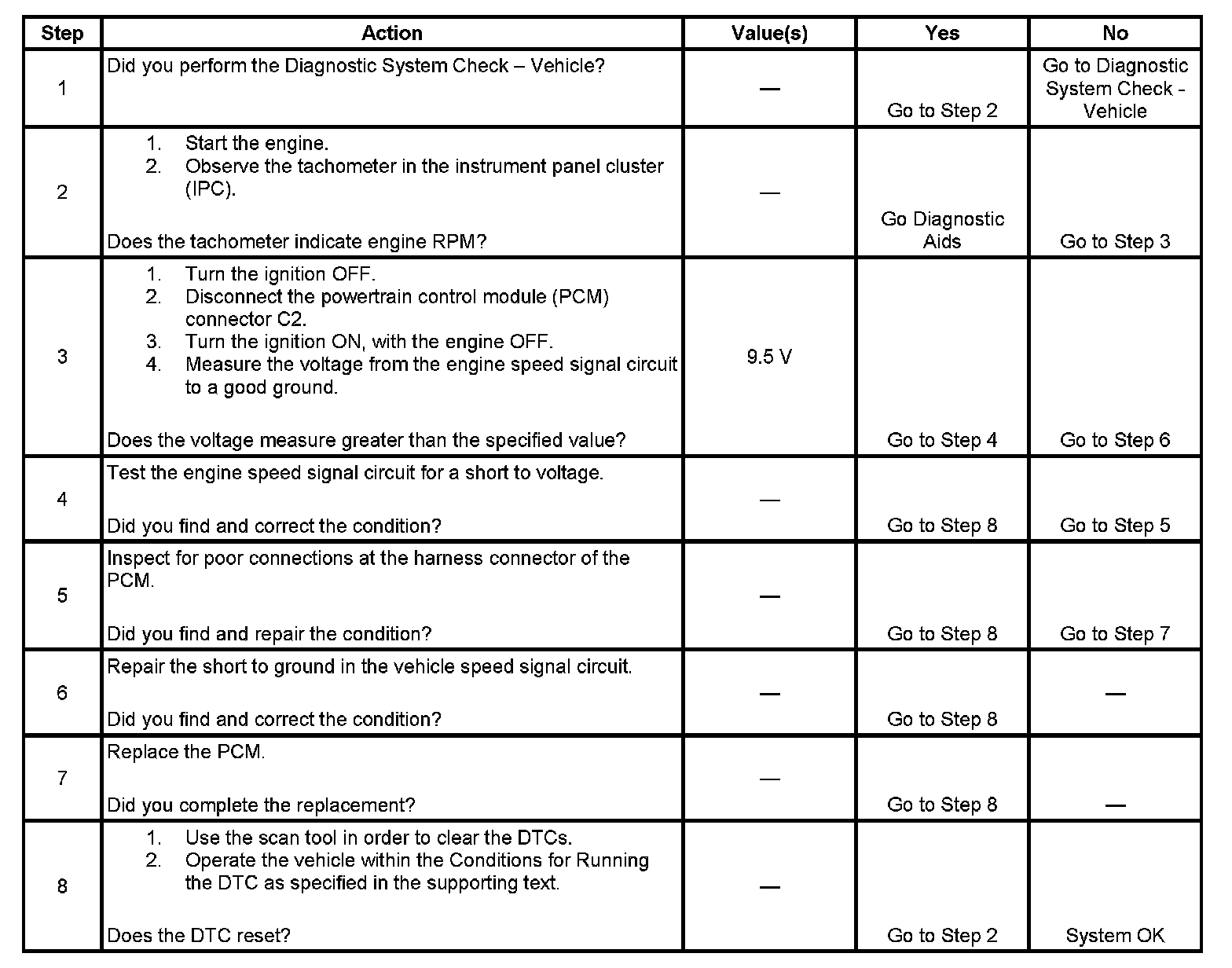 | Step | Action | Value(s) | Yes | No |
|---|---|---|---|---|
| 1 | Did you perform the Diagnostic System Check – Vehicle? | — | Go to Step 2 | Go to Diagnostic System Check - Vehicle |
| 2 | 1. Start the engine. 2. Observe the tachometer in the instrument panel cluster (IPC). Does the tachometer indicate engine RPM? | — | Go Diagnostic Aids | Go to Step 3 |
| 3 | 1. Turn the ignition OFF. 2. Disconnect the powertrain control module (PCM) connector C2. 3. Turn the ignition ON, with the engine OFF. 4. Measure the voltage from the engine speed signal circuit to a good ground. Does the voltage measure greater than the specified value? | 9.5 V | Go to Step 4 | Go to Step 6 |
| 4 | Test the engine speed signal circuit for a short to voltage. Did you find and correct the condition? | — | Go to Step 8 | Go to Step 5 |
| 5 | Inspect for poor connections at the harness connector of the PCM. Did you find and repair the condition? | — | Go to Step 8 | Go to Step 7 |
| 6 | Repair the short to ground in the vehicle speed signal circuit. Did you find and correct the condition? | — | Go to Step 8 | — |
| 7 | Replace the PCM. Did you complete the replacement? | — | Go to Step 8 | — |
| 8 | 1. Use the scan tool in order to clear the DTCs. 2. Operate the vehicle within the Conditions for Running the DTC as specified in the supporting text. Does the DTC reset? | — | Go to Step 2 | System OK |